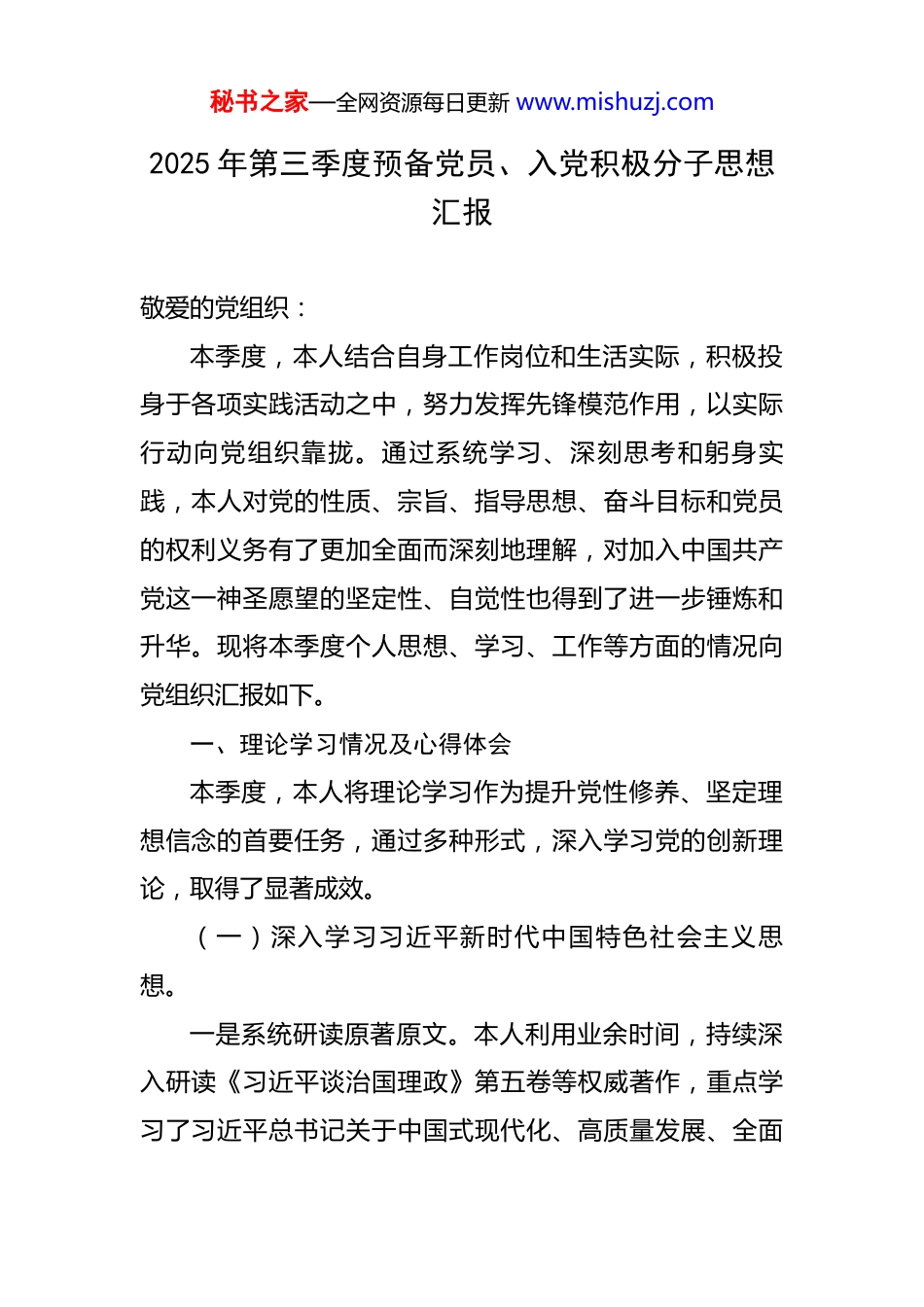 秘书之家—全网资源每日更新 www.mishuzj.com

2025 年第三季度预备党员、入党积极分子思想汇报

敬爱的党组织：

本季度，本人结合自身工作岗位和生活实际，积极投身于各项实践活动之中，努力发挥先锋模范作用，以实际行动向党组织靠拢。通过系统学习、深刻思考和躬身实践，本人对党的性质、宗旨、指导思想、奋斗目标和党员的权利义务有了更加全面而深刻地理解，对加入中国共产党这一神圣愿望的坚定性、自觉性也得到了进一步锤炼和升华。现将本季度个人思想、学习、工作等方面的情况向党组织汇报如下。

一、理论学习情况及心得体会

本季度，本人将理论学习作为提升党性修养、坚定理想信念的首要任务，通过多种形式，深入学习党的创新理论，取得了显著成效。

（一）深入学习习近平新时代中国特色社会主义思想。

一是系统研读原著原文。本人利用业余时间，持续深入研读《习近平谈治国理政》第五卷等权威著作，重点学习了习近平总书记关于中国式现代化、高质量发展、全面